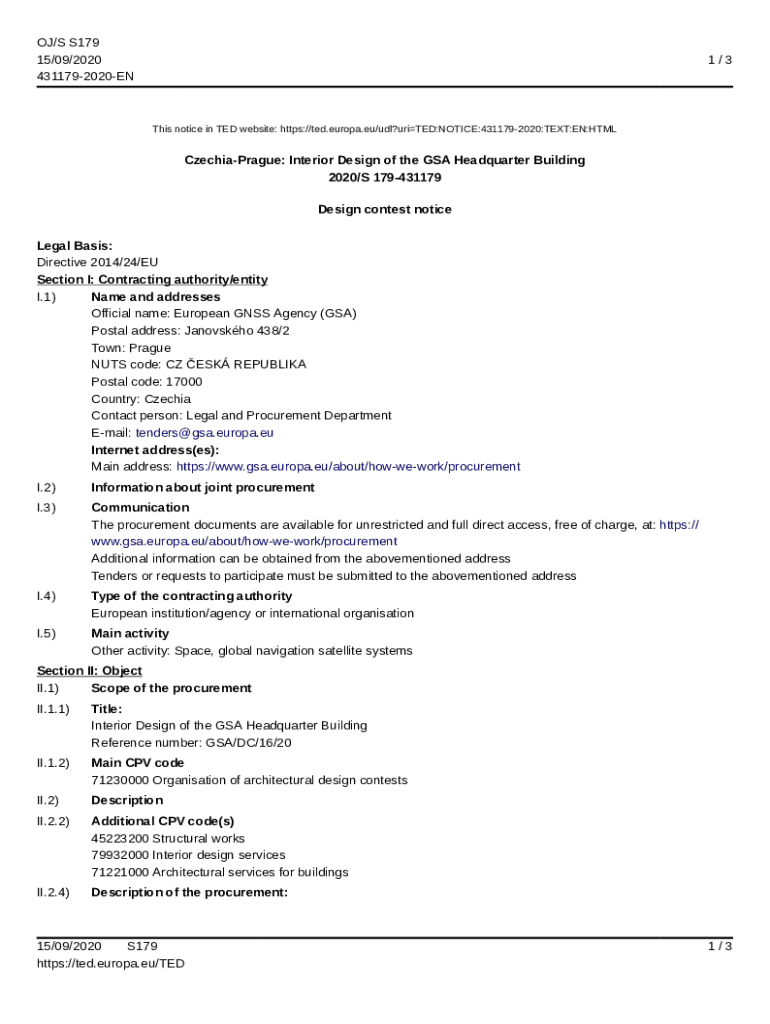 OJ/S S179
15/09/2020
431179-2020-EN

1 / 3

This notice in TED website: https://ted.europa.eu/udl?uri=TED:NOTICE:431179-2020:TEXT:EN:HTML

Czechia-Prague: Interior Design of the GSA Headquarter Building
2020/S 179-431179

Design contest notice

Legal Basis:
Directive 2014/24/EU
Section I: Contracting authority/entity
I.1) Name and addresses
Official name: European GNSS Agency (GSA)
Postal address: Janovského 438/2
Town: Prague
NUTS code: CZ ČESKÁ REPUBLIKA
Postal code: 17000
Country: Czechia
Contact person: Legal and Procurement Department
E-mail: tenders@gsa.europa.eu
Internet address(es):
Main address: https://www.gsa.europa.eu/about/how-we-work/procurement
I.2) Information about joint procurement
I.3) Communication
The procurement documents are available for unrestricted and full direct access, free of charge, at: https://www.gsa.europa.eu/about/how-we-work/procurement
Additional information can be obtained from the abovementioned address
Tenders or requests to participate must be submitted to the abovementioned address
I.4) Type of the contracting authority
European institution/agency or international organisation
I.5) Main activity
Other activity: Space, global navigation satellite systems
Section II: Object
II.1) Scope of the procurement
II.1.1) Title:
Interior Design of the GSA Headquarter Building
Reference number: GSA/DC/16/20
II.1.2) Main CPV code
71230000 Organisation of architectural design contests
II.2) Description
II.2.2) Additional CPV code(s)
45223200 Structural works
79932000 Interior design services
71221000 Architectural services for buildings
II.2.4) Description of the procurement:

15/09/2020 S179
https://ted.europa.eu/TED

1 / 3